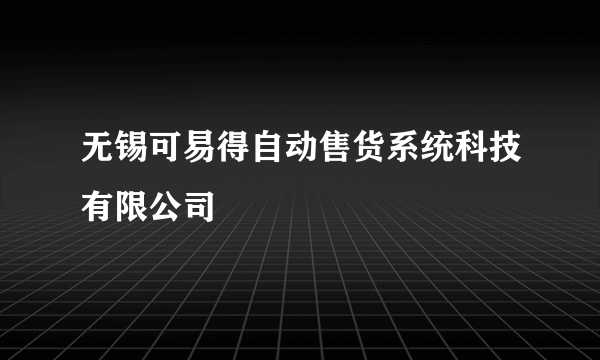 无锡可易得自动售货系统科技有限公司